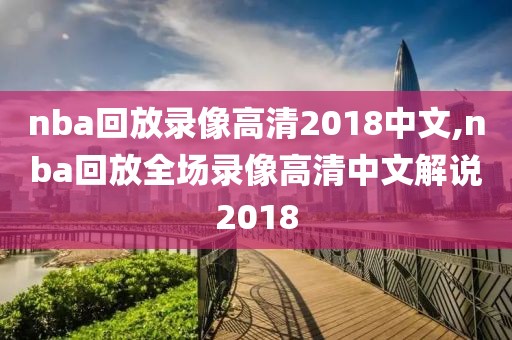 nba回放录像高清2018中文,nba回放全场录像高清中文解说2018